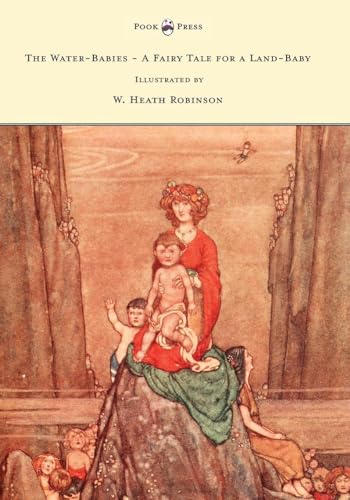 Pook Press

The Water-Babies - A Fairy Tale for a Land-Baby

Illustrated by

W. Heath Robinson